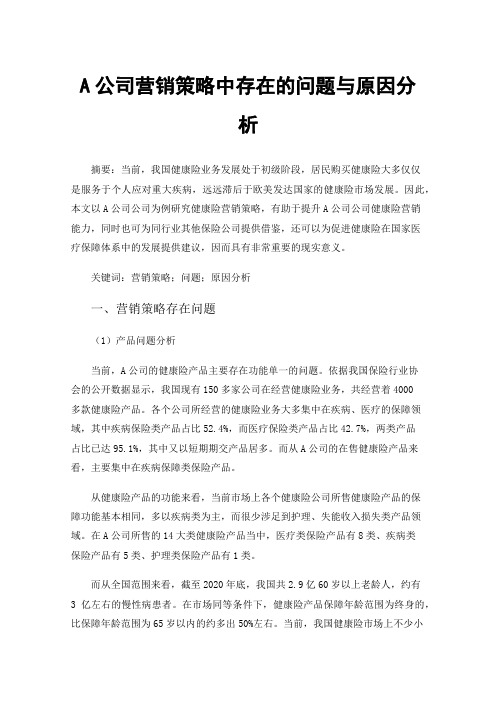 A 公司营销策略中存在的问题与原因分析

摘要：当前，我国健康险业务发展处于初级阶段，居民购买健康险大多仅仅是服务于个人应对重大疾病，远远滞后于欧美发达国家的健康险市场发展。因此，本文以 A 公司公司为例研究健康险营销策略，有助于提升 A 公司公司健康险营销能力，同时也可为同行业其他保险公司提供借鉴，还可以为促进健康险在国家医疗保障体系中的发展提供建议，因而具有非常重要的现实意义。

关键词：营销策略；问题；原因分析

一、营销策略存在问题

（1）产品问题分析

当前，A 公司的健康险产品主要存在功能单一的问题。依据我国保险行业协会的公开数据显示，我国现有 150 多家公司在经营健康险业务，共经营着 4000 多款健康险产品。各个公司所经营的健康险业务大多集中在疾病、医疗的保障领域，其中疾病保险类产品占比 52.4%，而医疗保险类产品占比 42.7%，两类产品占比已达 95.1%，其中又以短期期交产品居多。而从 A 公司的在售健康险产品来看，主要集中在疾病保障类保险产品。

从健康险产品的功能来看，当前市场上各个健康险公司所售健康险产品的保障功能基本相同，多以疾病类为主，而很少涉足到护理、失能收入损失类产品领域。在 A 公司所售的 14 大类健康险产品当中，医疗类保险产品有 8 类、疾病类保险产品有 5 类、护理类保险产品有 1 类。

而从全国范围来看，截至 2020 年底，我国共 2.9 亿 60 岁以上老龄人，约有 3 亿左右的慢性病患者。在市场同等条件下，健康险产品保障年龄范围为终身的，比保障年龄范围为 65 岁以内的约多出 50%左右。当前，我国健康险市场上不少小